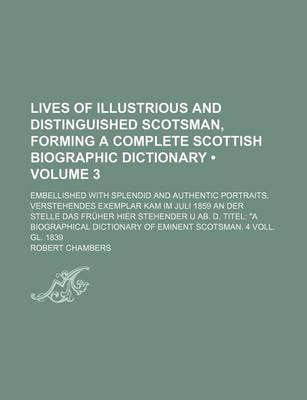 LIVES OF ILLUSTRIOUS AND DISTINGUISHED SCOTSMAN, FORMING A COMPLETE SCOTTISH BIOGRAPHIC DICTIONARY • VOLUME 3

EMBELLISHED WITH SPLENDID AND AUTHENTIC PORTRAITS. VERSTEHENDES EXEMPLAR KAM IM JULI 1859 AN DER STELLE DAS FRÜHER HIER STEHENDER U AB. D. TITEL: "A BIOGRAPHICAL DICTIONARY OF EMINENT SCOTSMAN. 4 VOLL. GL. 1839

ROBERT CHAMBERS